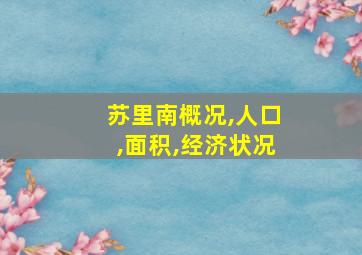 苏里南概况,人口,面积,经济状况